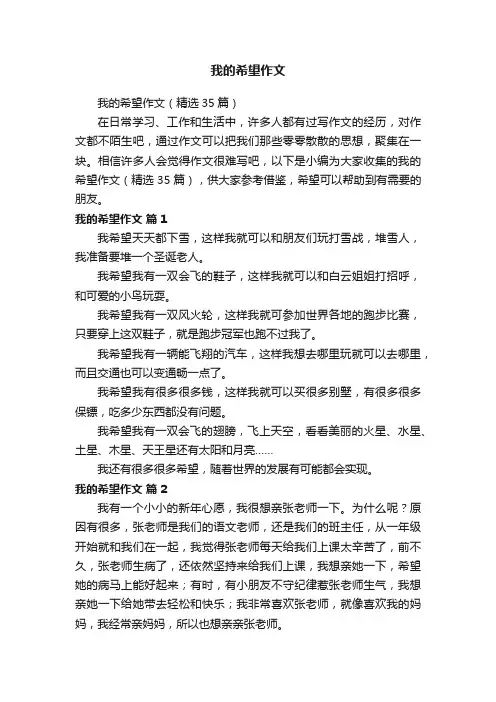 我的希望作文

我的希望作文（精选 35 篇）

在日常学习、工作和生活中，许多人都有过写作文的经历，对作文都不陌生吧，通过作文可以把我们那些零零散散的思想，聚集在一块。相信许多人会觉得作文很难写吧，以下是小编为大家收集的我的希望作文（精选 35 篇），供大家参考借鉴，希望可以帮助到有需要的朋友。

我的希望作文 篇 1

我希望天天都下雪，这样我就可以和朋友们玩打雪战，堆雪人，我准备要堆一个圣诞老人。

我希望我有一双会飞的鞋子，这样我就可以和白云姐姐打招呼，和可爱的小鸟玩耍。

我希望我有一双风火轮，这样我就可参加世界各地的跑步比赛，只要穿上这双鞋子，就是跑步冠军也跑不过我了。

我希望我有一辆能飞翔的汽车，这样我想去哪里玩就可以去哪里，而且交通也可以变通畅一点了。

我希望我有很多很多钱，这样我就可以买很多别墅，有很多很多保镖，吃多少东西都没有问题。

我希望我有一双会飞的翅膀，飞上天空，看看美丽的火星、水星、土星、木星、天王星还有太阳和月亮……

我还有很多很多希望，随着世界的发展有可能都会实现。

我的希望作文 篇 2

我有一个小小的新年心愿，我很想亲张老师一下。为什么呢？原因有很多，张老师是我们的语文老师，还是我们的班主任，从一年级开始就和我们在一起，我觉得张老师每天给我们上课太辛苦了，前不久，张老师生病了，还依然坚持来给我们上课，我想亲她一下，希望她的病马上能好起来；有时，有小朋友不守纪律惹张老师生气，我想亲她一下给她带去轻松和快乐；我非常喜欢张老师，就像喜欢我的妈妈，我经常亲妈妈，所以也想亲亲张老师。